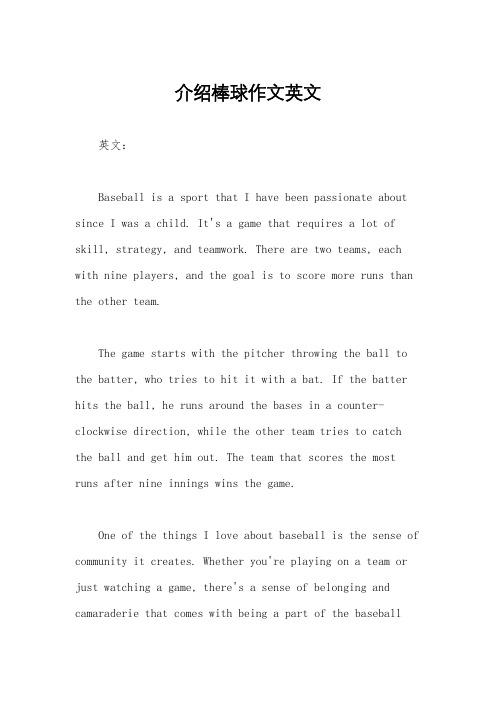 介绍棒球作文英文

英文：

Baseball is a sport that I have been passionate about since I was a child. It's a game that requires a lot of skill, strategy, and teamwork. There are two teams, each with nine players, and the goal is to score more runs than the other team.

The game starts with the pitcher throwing the ball to the batter, who tries to hit it with a bat. If the batter hits the ball, he runs around the bases in a counter-clockwise direction, while the other team tries to catch the ball and get him out. The team that scores the most runs after nine innings wins the game.

One of the things I love about baseball is the sense of community it creates. Whether you're playing on a team or just watching a game, there's a sense of belonging and camaraderie that comes with being a part of the baseball